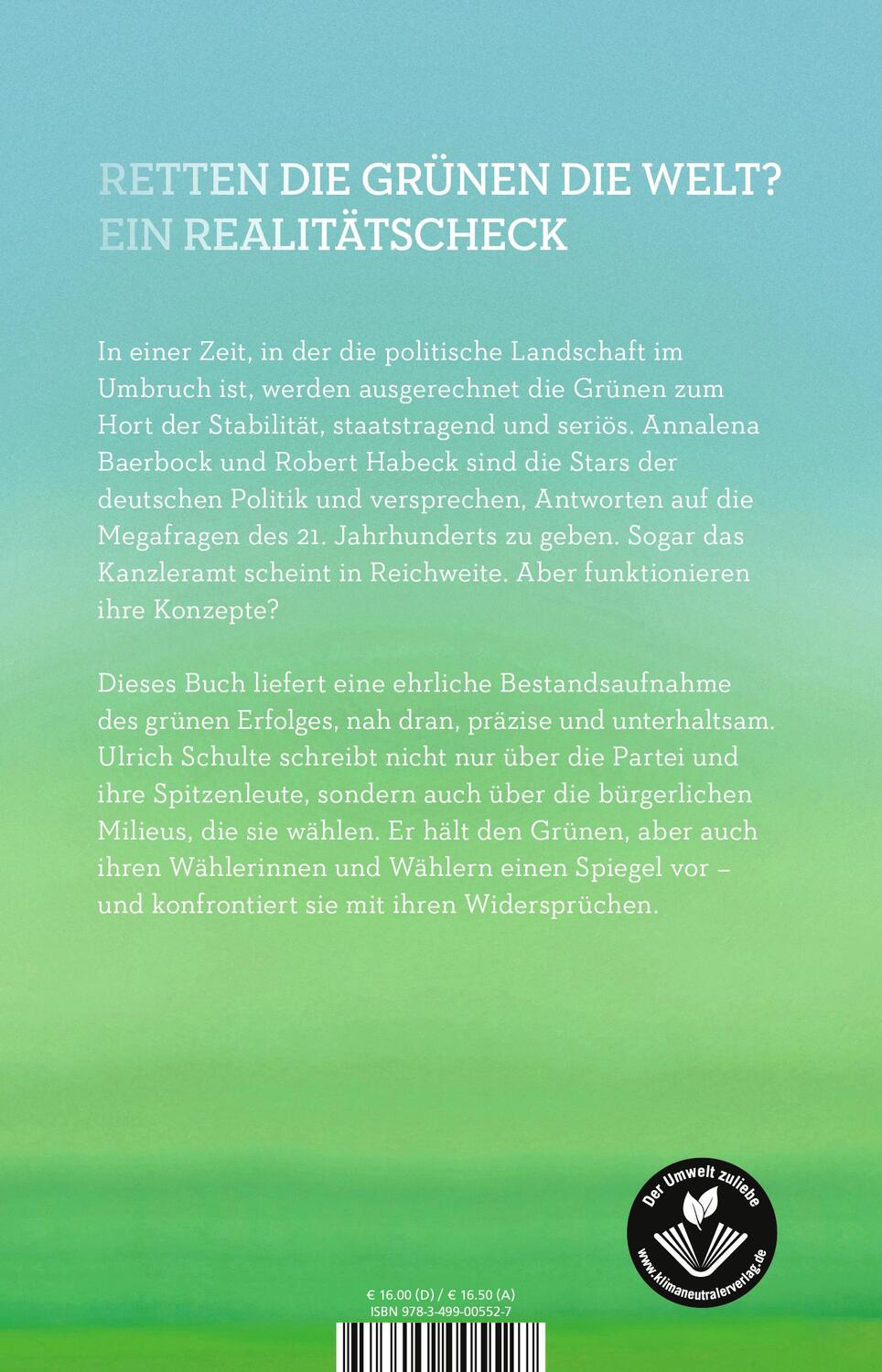 RETTEN DIE GRÜNEN DIE WELT?
EIN REALITÄTSCHECK

In einer Zeit, in der die politische Landschaft im Umbruch ist, werden ausgerechnet die Grünen zum Hort der Stabilität, staatstragend und seriös. Annalena Baerbock und Robert Habeck sind die Stars der deutschen Politik und versprechen, Antworten auf die Megafragen des 21. Jahrhunderts zu geben. Sogar das Kanzleramt scheint in Reichweite. Aber funktionieren ihre Konzepte?

Dieses Buch liefert eine ehrliche Bestandsaufnahme des grünen Erfolges, nah dran, präzise und unterhaltsam. Ulrich Schulte schreibt nicht nur über die Partei und ihre Spitzenleute, sondern auch über die bürgerlichen Milieus, die sie wählen. Er hält den Grünen, aber auch ihren Wählerinnen und Wählern einen Spiegel vor – und konfrontiert sie mit ihren Widersprüchen.

Der Umwelt zuliebe
www.klimaneutralerverlag.de

€ 16.00 (D) / € 16.50 (A)
ISBN 978-3-499-00552-7